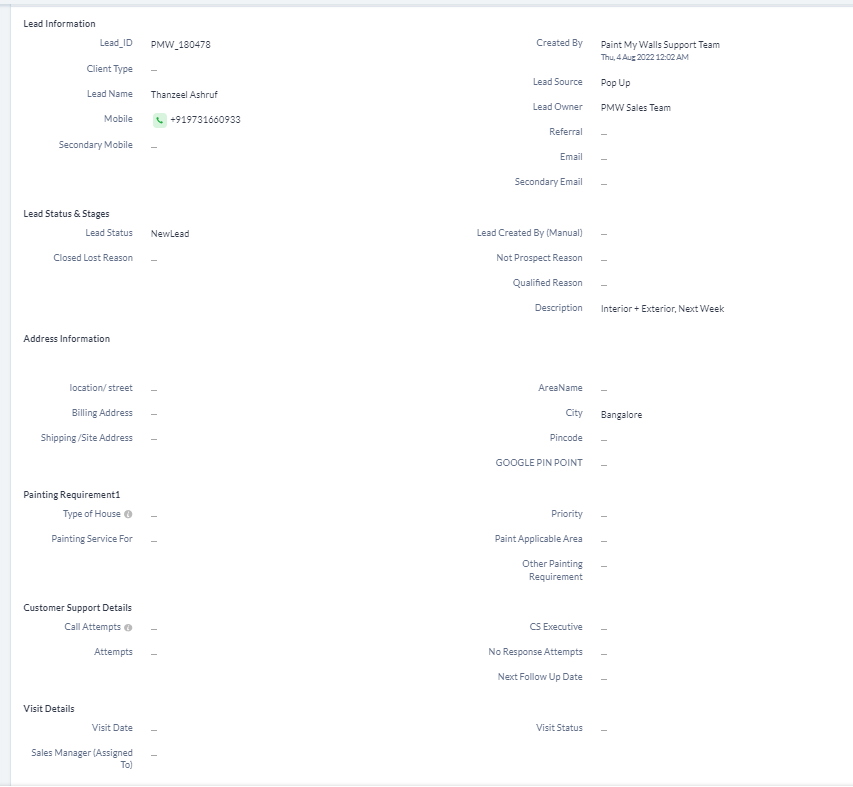 Lead Information

Lead_ID PMW_180478

Client Type —

Lead Name Thanzeel Ashruf

Mobile +919731660933

Secondary Mobile —

Created By Paint My Walls Support Team
Thu, 4 Aug 2022 12:02 AM

Lead Source Pop Up

Lead Owner PMW Sales Team

Referral —

Email —

Secondary Email —

Lead Status & Stages

Lead Status NewLead

Closed Lost Reason —

Lead Created By (Manual) —

Not Prospect Reason —

Qualified Reason —

Description Interior + Exterior, Next Week

Address Information

location/ street —

Billing Address —

Shipping /Site Address —

AreaName —

City Bangalore

Pincode —

GOOGLE PIN POINT —

Painting Requirement1

Type of House —

Painting Service For —

Priority —

Paint Applicable Area —

Other Painting Requirement —

Customer Support Details

Call Attempts —

Attempts —

CS Executive —

No Response Attempts —

Next Follow Up Date —

Visit Details

Visit Date —

Sales Manager (Assigned To) —

Visit Status —